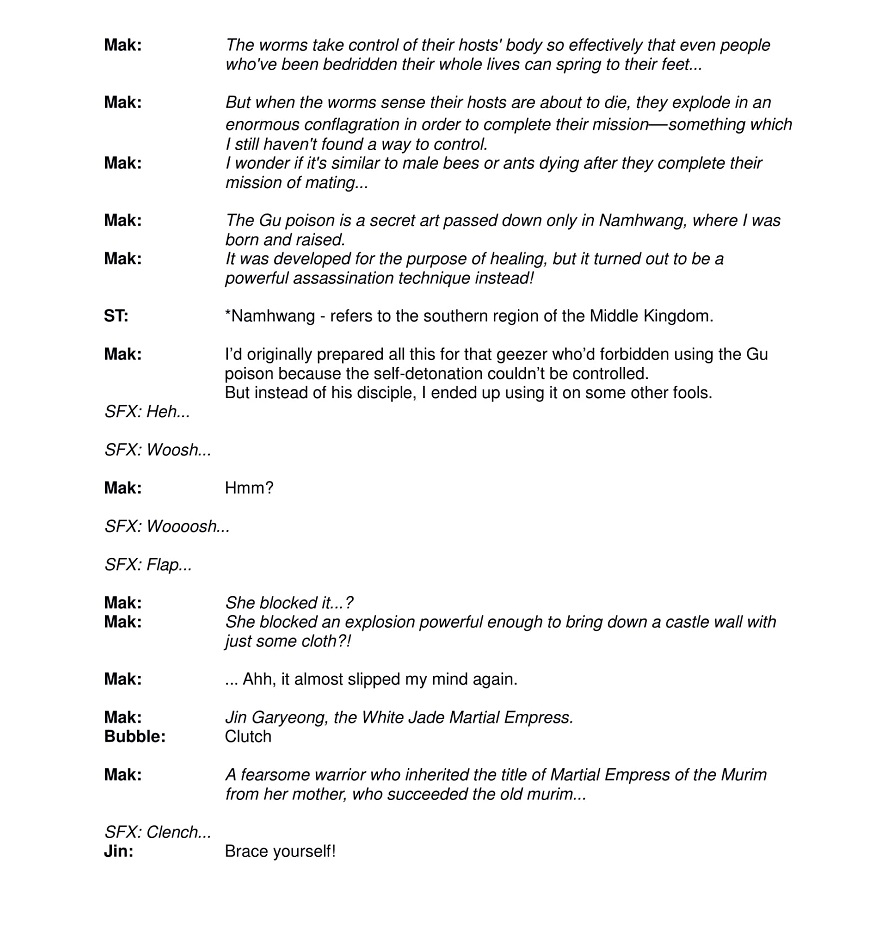 Mak: The worms take control of their hosts' body so effectively that even people who've been bedridden their whole lives can spring to their feet...

Mak: But when the worms sense their hosts are about to die, they explode in an enormous conflagration in order to complete their mission—something which I still haven't found a way to control.
Mak: I wonder if it's similar to male bees or ants dying after they complete their mission of mating...

Mak: The Gu poison is a secret art passed down only in Namhwang, where I was born and raised.
Mak: It was developed for the purpose of healing, but it turned out to be a powerful assassination technique instead!

ST: *Namhwang - refers to the southern region of the Middle Kingdom.

Mak: I'd originally prepared all this for that geezer who'd forbidden using the Gu poison because the self-detonation couldn't be controlled.
But instead of his disciple, I ended up using it on some other fools.
SFX: Heh...

SFX: Woosh...

Mak: Hmm?

SFX: Woooosh...

SFX: Flap...

Mak: She blocked it...?
Mak: She blocked an explosion powerful enough to bring down a castle wall with just some cloth?!

Mak: ... Ahh, it almost slipped my mind again.

Mak: Jin Garyeong, the White Jade Martial Empress.
Bubble: Clutch

Mak: A fearsome warrior who inherited the title of Martial Empress of the Murim from her mother, who succeeded the old murim...

SFX: Clench...
Jin: Brace yourself!